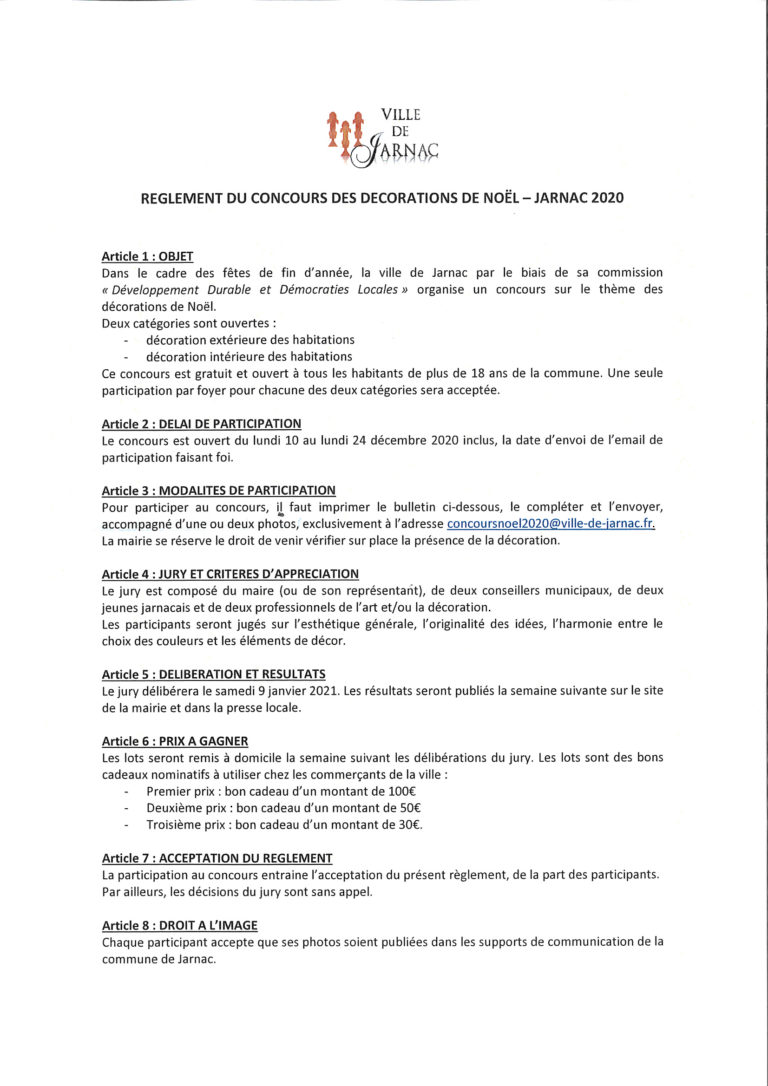 VILLE
DE
JARNAC

REGLEMENT DU CONCOURS DES DECORATIONS DE NOËL – JARNAC 2020

Article 1 : OBJET
Dans le cadre des fêtes de fin d'année, la ville de Jarnac par le biais de sa commission « Développement Durable et Démocraties Locales » organise un concours sur le thème des décorations de Noël.
Deux catégories sont ouvertes :
- décoration extérieure des habitations
- décoration intérieure des habitations
Ce concours est gratuit et ouvert à tous les habitants de plus de 18 ans de la commune. Une seule participation par foyer pour chacune des deux catégories sera acceptée.

Article 2 : DELAI DE PARTICIPATION
Le concours est ouvert du lundi 10 au lundi 24 décembre 2020 inclus, la date d'envoi de l'email de participation faisant foi.

Article 3 : MODALITES DE PARTICIPATION
Pour participer au concours, il faut imprimer le bulletin ci-dessous, le compléter et l'envoyer, accompagné d'une ou deux photos, exclusivement à l'adresse concoursnoel2020@ville-de-jarnac.fr.
La mairie se réserve le droit de venir vérifier sur place la présence de la décoration.

Article 4 : JURY ET CRITERES D'APPRECIATION
Le jury est composé du maire (ou de son représentant), de deux conseillers municipaux, de deux jeunes jarnacais et de deux professionnels de l'art et/ou la décoration.
Les participants seront jugés sur l'esthétique générale, l'originalité des idées, l'harmonie entre le choix des couleurs et les éléments de décor.

Article 5 : DELIBERATION ET RESULTATS
Le jury délibérera le samedi 9 janvier 2021. Les résultats seront publiés la semaine suivante sur le site de la mairie et dans la presse locale.

Article 6 : PRIX A GAGNER
Les lots seront remis à domicile la semaine suivant les délibérations du jury. Les lots sont des bons cadeaux nominatifs à utiliser chez les commerçants de la ville :
- Premier prix : bon cadeau d'un montant de 100€
- Deuxième prix : bon cadeau d'un montant de 50€
- Troisième prix : bon cadeau d'un montant de 30€.

Article 7 : ACCEPTATION DU REGLEMENT
La participation au concours entraine l'acceptation du présent règlement, de la part des participants.
Par ailleurs, les décisions du jury sont sans appel.

Article 8 : DROIT A L'IMAGE
Chaque participant accepte que ses photos soient publiées dans les supports de communication de la commune de Jarnac.